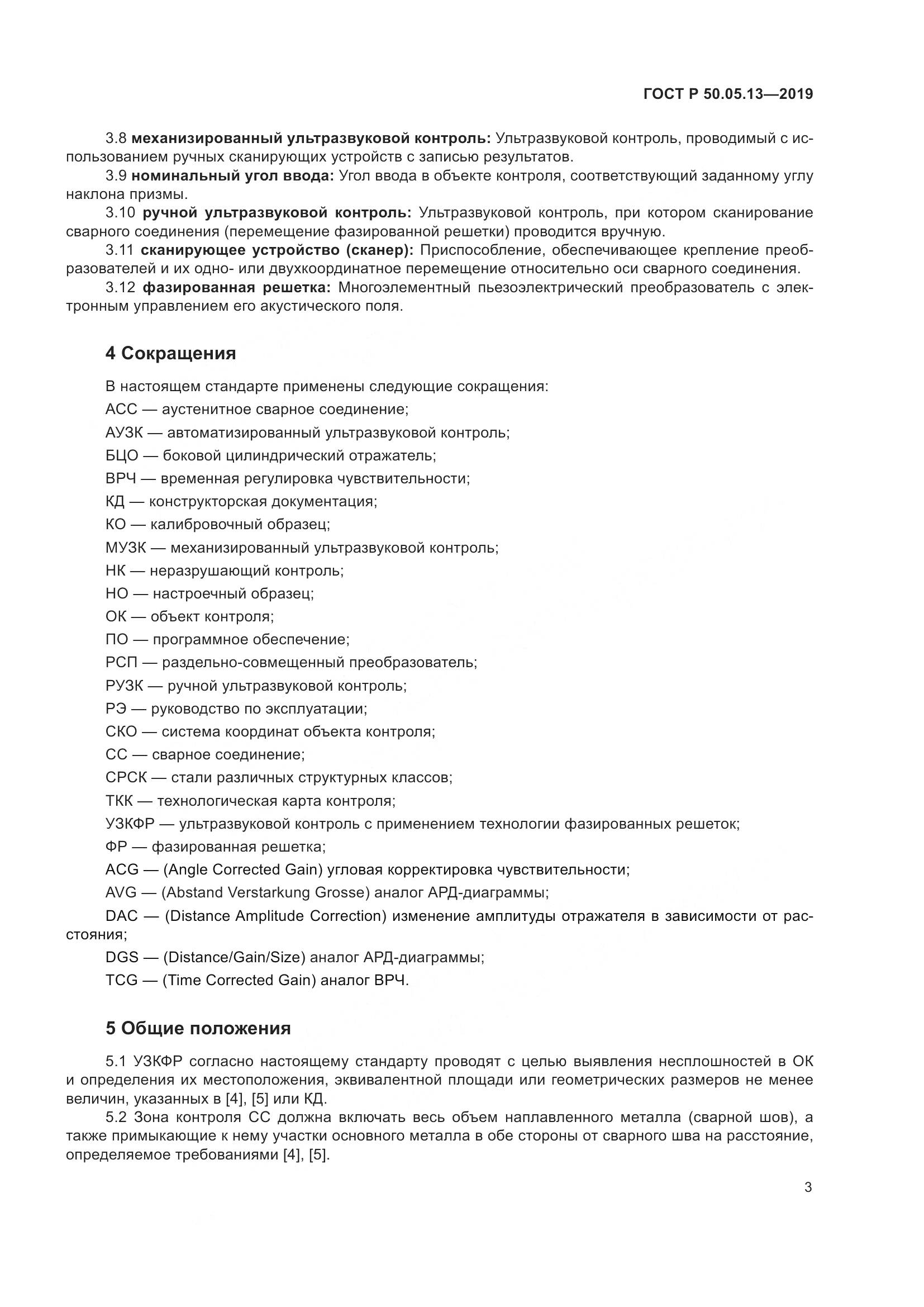 ГОСТ Р 50.05.13—2019

3.8 механизированный ультразвуковой контроль: Ультразвуковой контроль, проводимый с использованием ручных сканирующих устройств с записью результатов.

3.9 номинальный угол ввода: Угол ввода в объекте контроля, соответствующий заданному углу наклона призмы.

3.10 ручной ультразвуковой контроль: Ультразвуковой контроль, при котором сканирование сварного соединения (перемещение фазированной решетки) проводится вручную.

3.11 сканирующее устройство (сканер): Приспособление, обеспечивающее крепление преобразователей и их одно- или двухкоординатное перемещение относительно оси сварного соединения.

3.12 фазированная решетка: Многоэлементный пьезоэлектрический преобразователь с электронным управлением его акустического поля.

4 Сокращения

В настоящем стандарте применены следующие сокращения:

АСС — аустенитное сварное соединение;

АУЗК — автоматизированный ультразвуковой контроль;

БЦО — боковой цилиндрический отражатель;

ВРЧ — временная регулировка чувствительности;

КД — конструкторская документация;

КО — калибровочный образец;

МУЗК — механизированный ультразвуковой контроль;

НК — неразрушающий контроль;

НО — настроечный образец;

ОК — объект контроля;

ПО — программное обеспечение;

РСП — раздельно-совмещенный преобразователь;

РУЗК — ручной ультразвуковой контроль;

РЭ — руководство по эксплуатации;

СКО — система координат объекта контроля;

СС — сварное соединение;

СРСК — стали различных структурных классов;

ТКК — технологическая карта контроля;

УЗКФР — ультразвуковой контроль с применением технологии фазированных решеток;

ФР — фазированная решетка;

ACG — (Angle Corrected Gain) угловая корректировка чувствительности;

AVG — (Abstand Verstarkung Grosse) аналог АРД-диаграммы;

DAC — (Distance Amplitude Correction) изменение амплитуды отражателя в зависимости от расстояния;

DGS — (Distance/Gain/Size) аналог АРД-диаграммы;

TCG — (Time Corrected Gain) аналог ВРЧ.

5 Общие положения

5.1 УЗКФР согласно настоящему стандарту проводят с целью выявления несплошностей в ОК и определения их местоположения, эквивалентной площади или геометрических размеров не менее величин, указанных в [4], [5] или КД.

5.2 Зона контроля СС должна включать весь объем наплавленного металла (сварной шов), а также примыкающие к нему участки основного металла в обе стороны от сварного шва на расстояние, определяемое требованиями [4], [5].

3